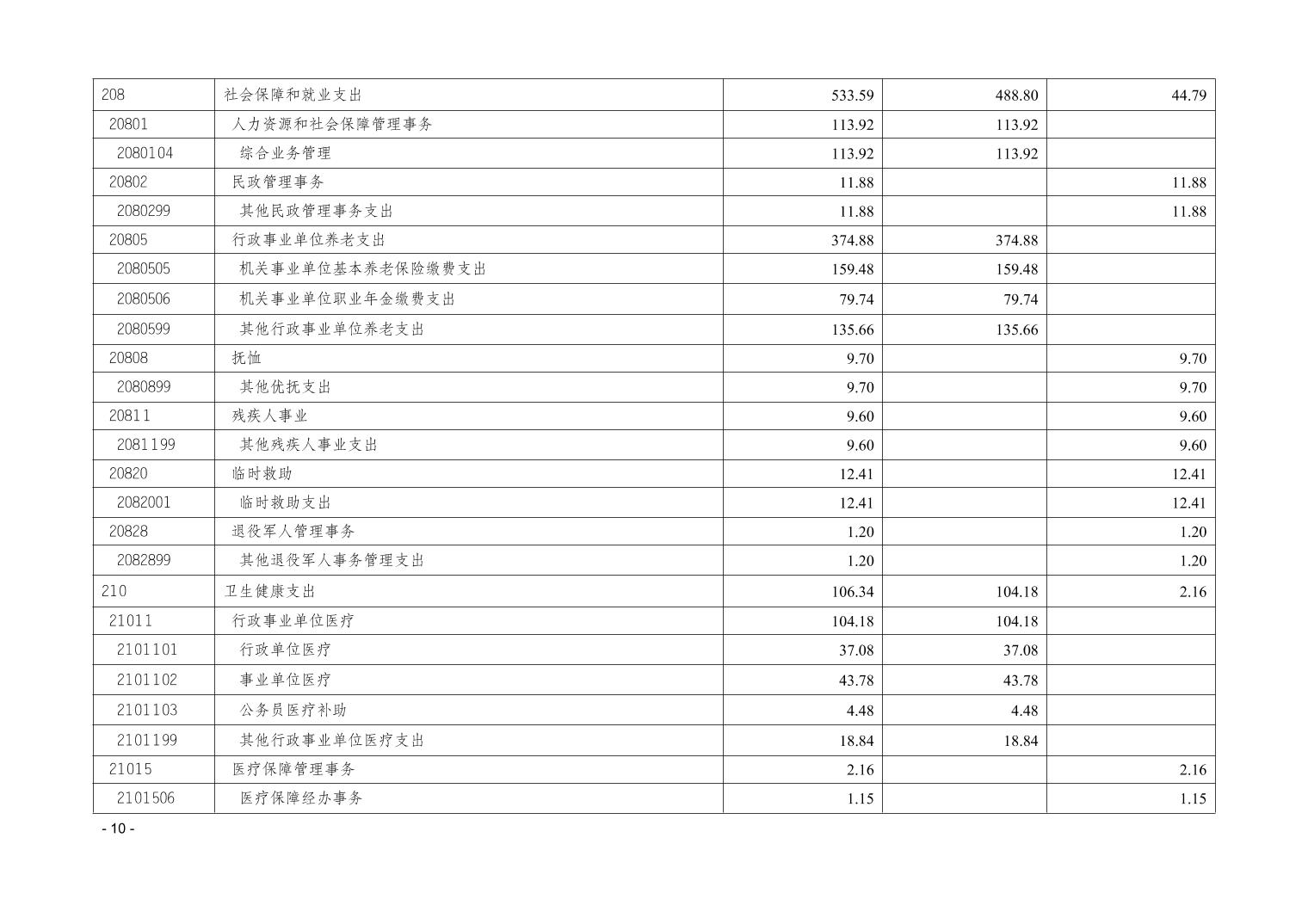 | 208 | 社会保障和就业支出 | 533.59 | 488.80 | 44.79 |
|---|---|---|---|---|
| 20801 | 人力资源和社会保障管理事务 | 113.92 | 113.92 | |
| 2080104 | 综合业务管理 | 113.92 | 113.92 | |
| 20802 | 民政管理事务 | 11.88 | | 11.88 |
| 2080299 | 其他民政管理事务支出 | 11.88 | | 11.88 |
| 20805 | 行政事业单位养老支出 | 374.88 | 374.88 | |
| 2080505 | 机关事业单位基本养老保险缴费支出 | 159.48 | 159.48 | |
| 2080506 | 机关事业单位职业年金缴费支出 | 79.74 | 79.74 | |
| 2080599 | 其他行政事业单位养老支出 | 135.66 | 135.66 | |
| 20808 | 抚恤 | 9.70 | | 9.70 |
| 2080899 | 其他优抚支出 | 9.70 | | 9.70 |
| 20811 | 残疾人事业 | 9.60 | | 9.60 |
| 2081199 | 其他残疾人事业支出 | 9.60 | | 9.60 |
| 20820 | 临时救助 | 12.41 | | 12.41 |
| 2082001 | 临时救助支出 | 12.41 | | 12.41 |
| 20828 | 退役军人管理事务 | 1.20 | | 1.20 |
| 2082899 | 其他退役军人事务管理支出 | 1.20 | | 1.20 |
| 210 | 卫生健康支出 | 106.34 | 104.18 | 2.16 |
| 21011 | 行政事业单位医疗 | 104.18 | 104.18 | |
| 2101101 | 行政单位医疗 | 37.08 | 37.08 | |
| 2101102 | 事业单位医疗 | 43.78 | 43.78 | |
| 2101103 | 公务员医疗补助 | 4.48 | 4.48 | |
| 2101199 | 其他行政事业单位医疗支出 | 18.84 | 18.84 | |
| 21015 | 医疗保障管理事务 | 2.16 | | 2.16 |
| 2101506 | 医疗保障经办事务 | 1.15 | | 1.15 |

- 10 -